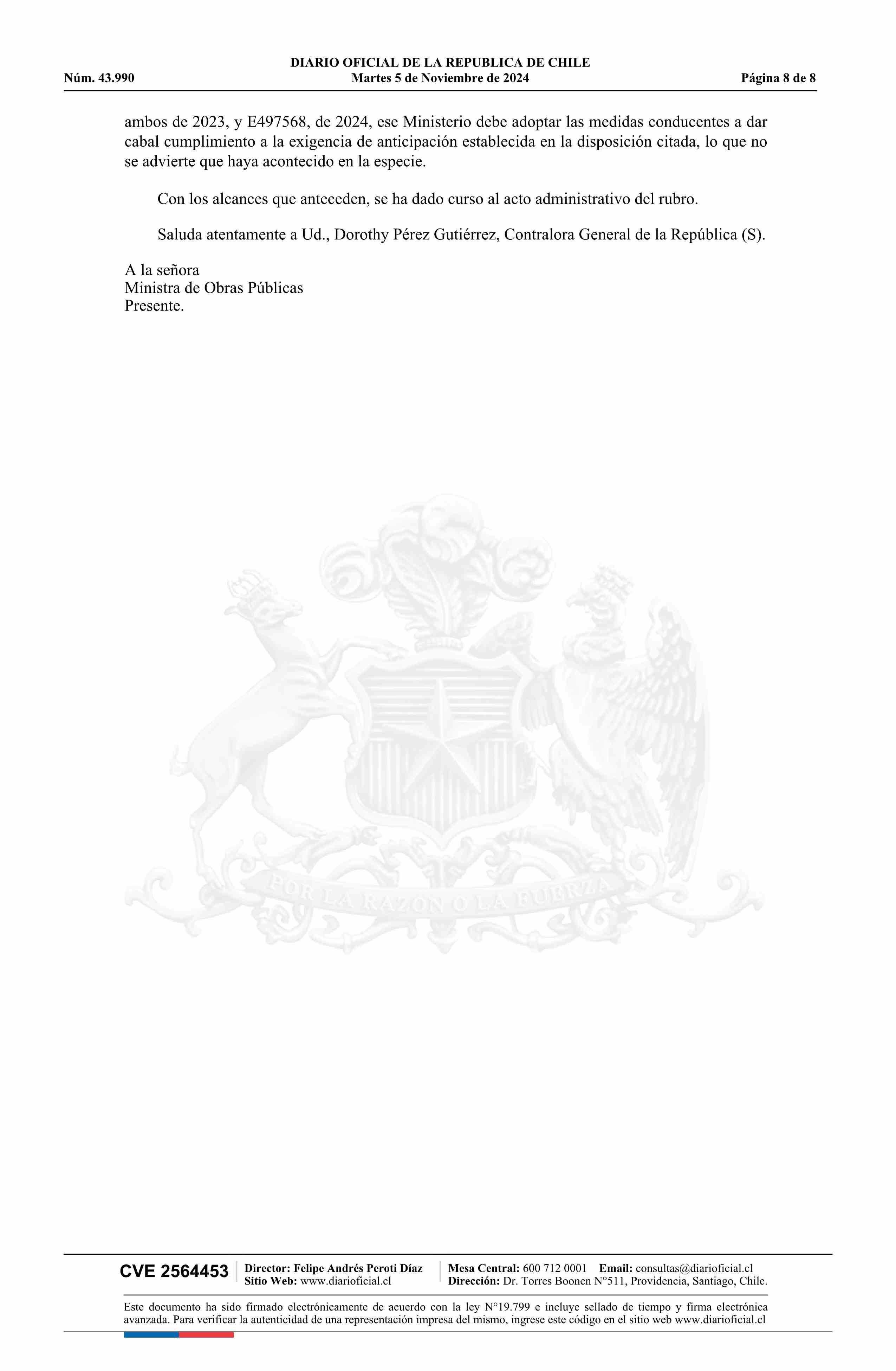 DIARIO OFICIAL DE LA REPUBLICA DE CHILE
Núm. 43.990 Martes 5 de Noviembre de 2024 Página 8 de 8

ambos de 2023, y E497568, de 2024, ese Ministerio debe adoptar las medidas conducentes a dar cabal cumplimiento a la exigencia de anticipación establecida en la disposición citada, lo que no se advierte que haya acontecido en la especie.

Con los alcances que anteceden, se ha dado curso al acto administrativo del rubro.

Saluda atentamente a Ud., Dorothy Pérez Gutiérrez, Contralora General de la República (S).

A la señora
Ministra de Obras Públicas
Presente.

POR LA RAZON O LA FUERZA

CVE 2564453 Director: Felipe Andrés Peroti Díaz
Sitio Web: www.diarioficial.cl
Mesa Central: 600 712 0001 Email: consultas@diarioficial.cl
Dirección: Dr. Torres Boonen N°511, Providencia, Santiago, Chile.

Este documento ha sido firmado electrónicamente de acuerdo con la ley N°19.799 e incluye sellado de tiempo y firma electrónica avanzada. Para verificar la autenticidad de una representación impresa del mismo, ingrese este código en el sitio web www.diarioficial.cl